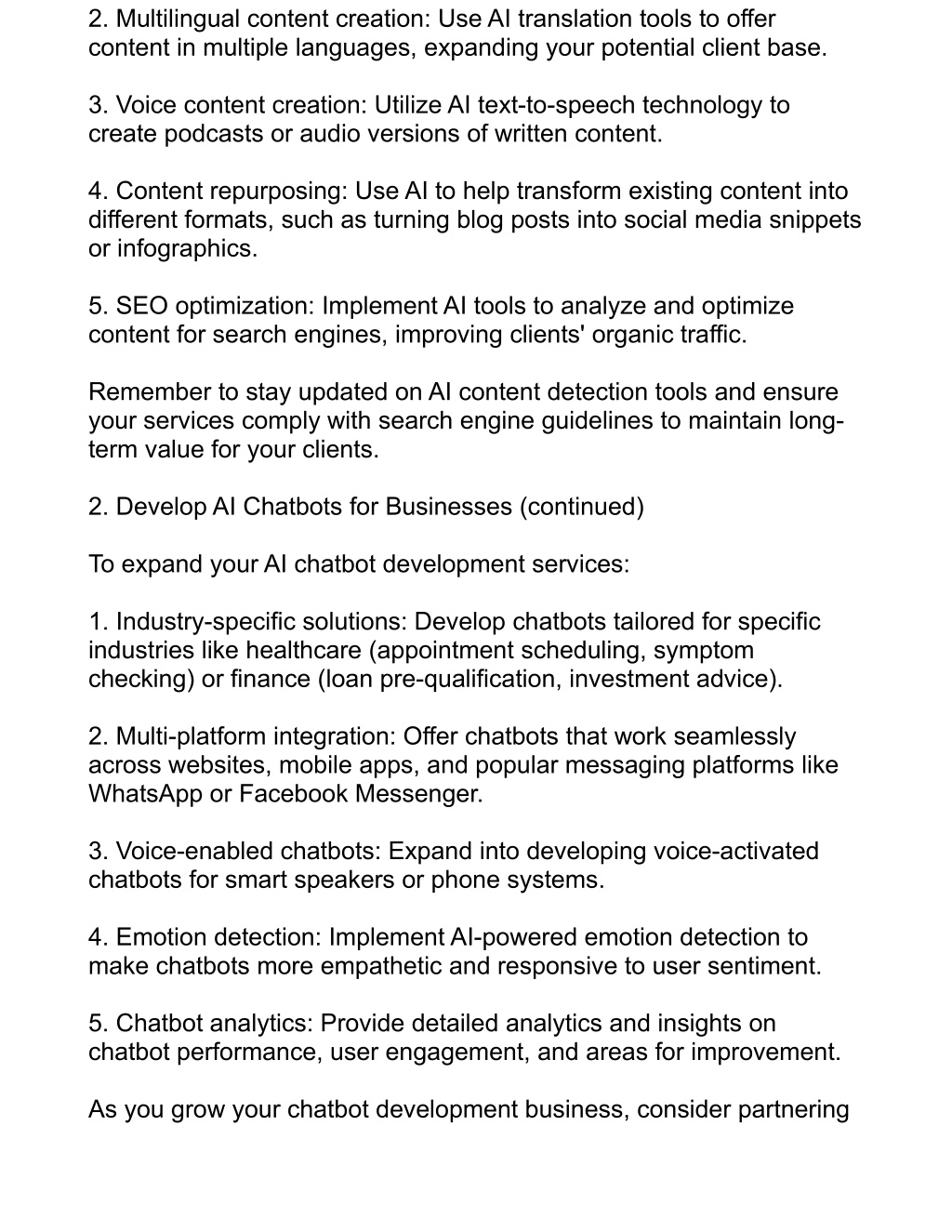 2. Multilingual content creation: Use AI translation tools to offer content in multiple languages, expanding your potential client base.

3. Voice content creation: Utilize AI text-to-speech technology to create podcasts or audio versions of written content.

4. Content repurposing: Use AI to help transform existing content into different formats, such as turning blog posts into social media snippets or infographics.

5. SEO optimization: Implement AI tools to analyze and optimize content for search engines, improving clients' organic traffic.

Remember to stay updated on AI content detection tools and ensure your services comply with search engine guidelines to maintain long-term value for your clients.

2. Develop AI Chatbots for Businesses (continued)

To expand your AI chatbot development services:

1. Industry-specific solutions: Develop chatbots tailored for specific industries like healthcare (appointment scheduling, symptom checking) or finance (loan pre-qualification, investment advice).

2. Multi-platform integration: Offer chatbots that work seamlessly across websites, mobile apps, and popular messaging platforms like WhatsApp or Facebook Messenger.

3. Voice-enabled chatbots: Expand into developing voice-activated chatbots for smart speakers or phone systems.

4. Emotion detection: Implement AI-powered emotion detection to make chatbots more empathetic and responsive to user sentiment.

5. Chatbot analytics: Provide detailed analytics and insights on chatbot performance, user engagement, and areas for improvement.

As you grow your chatbot development business, consider partnering